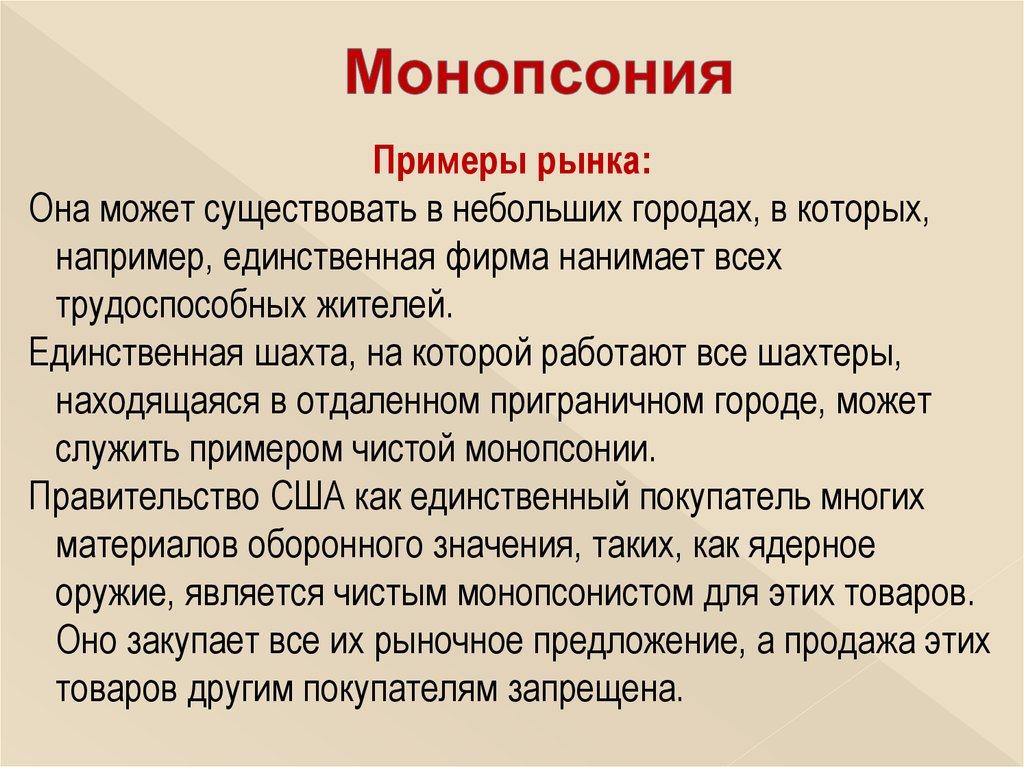 Монопсония

Примеры рынка:

Она может существовать в небольших городах, в которых, например, единственная фирма нанимает всех трудоспособных жителей.

Единственная шахта, на которой работают все шахтеры, находящаяся в отдаленном приграничном городе, может служить примером чистой монопсонии.

Правительство США как единственный покупатель многих материалов оборонного значения, таких, как ядерное оружие, является чистым монопсонистом для этих товаров. Оно закупает все их рыночное предложение, а продажа этих товаров другим покупателям запрещена.